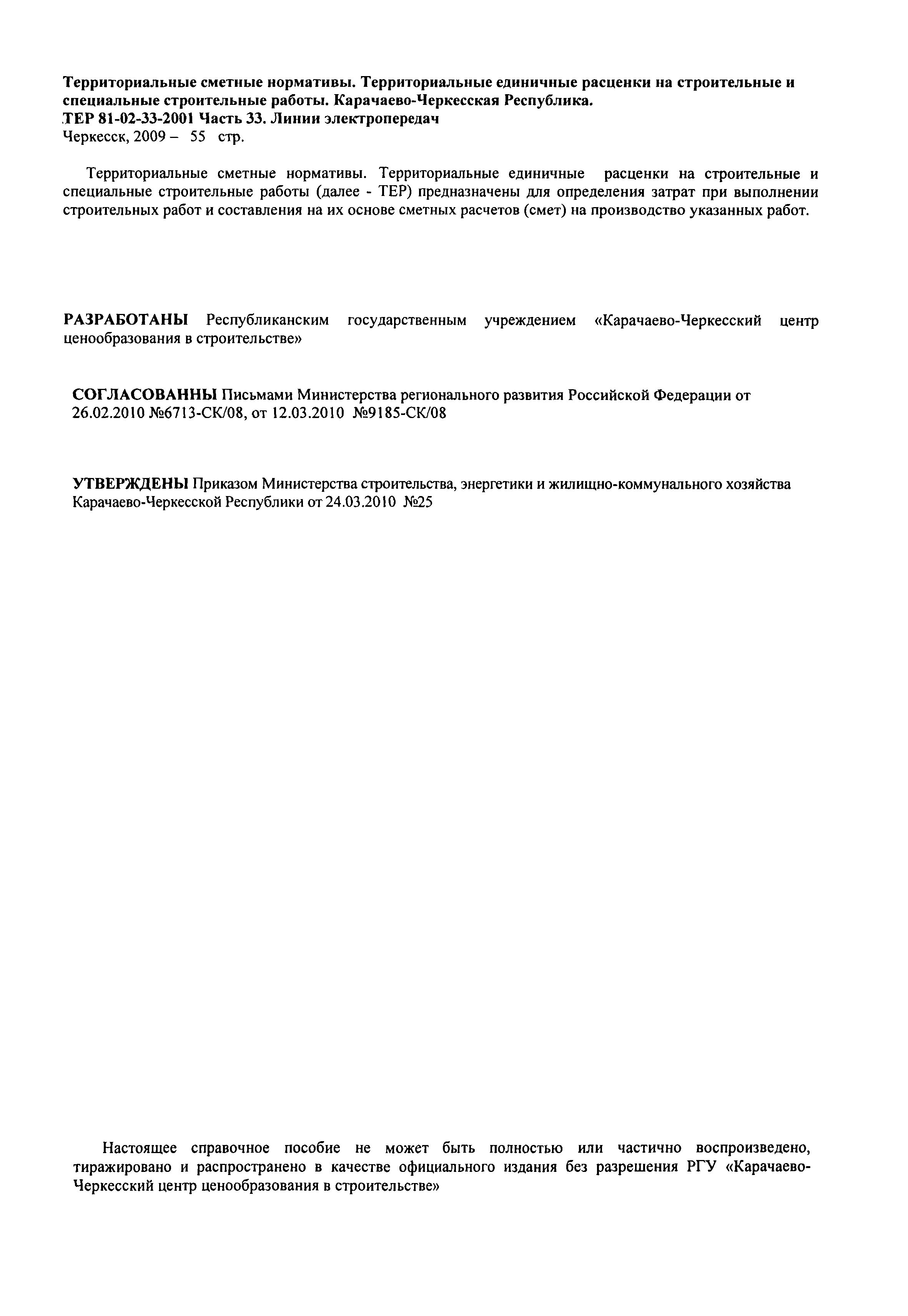 Территориальные сметные нормативы. Территориальные единичные расценки на строительные и специальные строительные работы. Карачаево-Черкесская Республика.
ТЕР 81-02-33-2001 Часть 33. Линии электропередач
Черкесск, 2009 – 55 стр.

Территориальные сметные нормативы. Территориальные единичные расценки на строительные и специальные строительные работы (далее - ТЕР) предназначены для определения затрат при выполнении строительных работ и составления на их основе сметных расчетов (смет) на производство указанных работ.

РАЗРАБОТАНЫ Республиканским государственным учреждением «Карачаево-Черкесский центр ценообразования в строительстве»

СОГЛАСОВАННЫ Письмами Министерства регионального развития Российской Федерации от 26.02.2010 №6713-СК/08, от 12.03.2010 №9185-СК/08

УТВЕРЖДЕНЫ Приказом Министерства строительства, энергетики и жилищно-коммунального хозяйства Карачаево-Черкесской Республики от 24.03.2010 №25

Настоящее справочное пособие не может быть полностью или частично воспроизведено, тиражировано и распространено в качестве официального издания без разрешения РГУ «Карачаево-Черкесский центр ценообразования в строительстве»